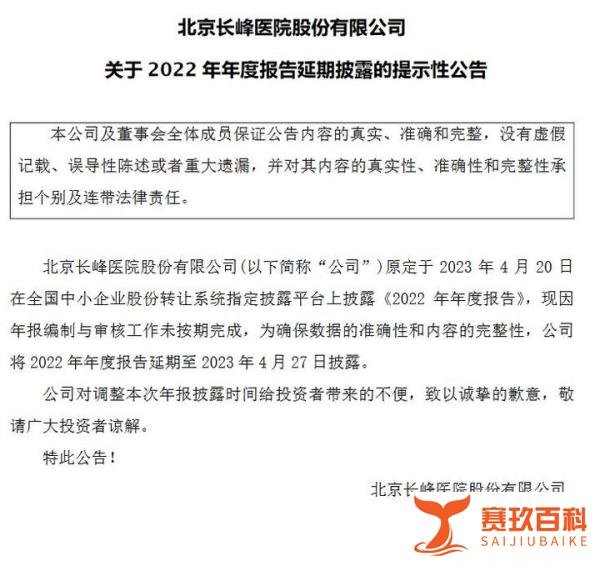 北京长峰医院股份有限公司

关于 2022 年年度报告延期披露的提示性公告

本公司及董事会全体成员保证公告内容的真实、准确和完整，没有虚假记载、误导性陈述或者重大遗漏，并对其内容的真实性、准确性和完整性承担个别及连带法律责任。

北京长峰医院股份有限公司(以下简称“公司”)原定于 2023 年 4 月 20 日在全国中小企业股份转让系统指定披露平台上披露《2022 年年度报告》，现因年报编制与审核工作未按期完成，为确保数据的准确性和内容的完整性，公司将 2022 年年度报告延期至 2023 年 4 月 27 日披露。

公司对调整本次年报披露时间给投资者带来的不便，致以诚挚的歉意，敬请广大投资者谅解。

特此公告！

北京长峰医院股份有限公司

赛玖百科
SAIJIUBAIKE